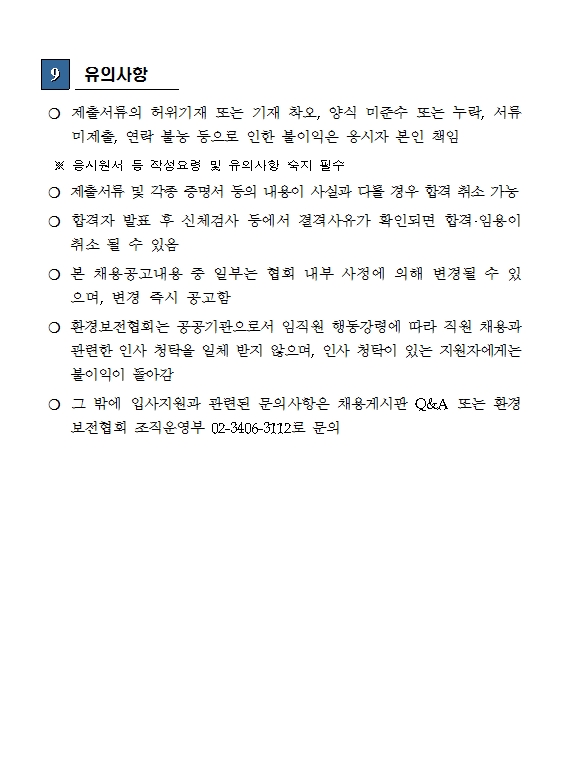 9 유의사항

○ 제출서류의 허위기재 또는 기재 착오, 양식 미준수 또는 누락, 서류 미제출, 연락 불능 등으로 인한 불이익은 응시자 본인 책임

※ 응시원서 등 작성요령 및 유의사항 숙지 필수

○ 제출서류 및 각종 증명서 등의 내용이 사실과 다를 경우 합격 취소 가능

○ 합격자 발표 후 신체검사 등에서 결격사유가 확인되면 합격·임용이 취소 될 수 있음

○ 본 채용공고내용 중 일부는 협회 내부 사정에 의해 변경될 수 있으며, 변경 즉시 공고함

○ 환경보전협회는 공공기관으로서 임직원 행동강령에 따라 직원 채용과 관련한 인사 청탁을 일체 받지 않으며, 인사 청탁이 있는 지원자에게는 불이익이 돌아감

○ 그 밖에 입사지원과 관련된 문의사항은 채용게시판 Q&A 또는 환경보전협회 조직운영부 02-3406-3112로 문의